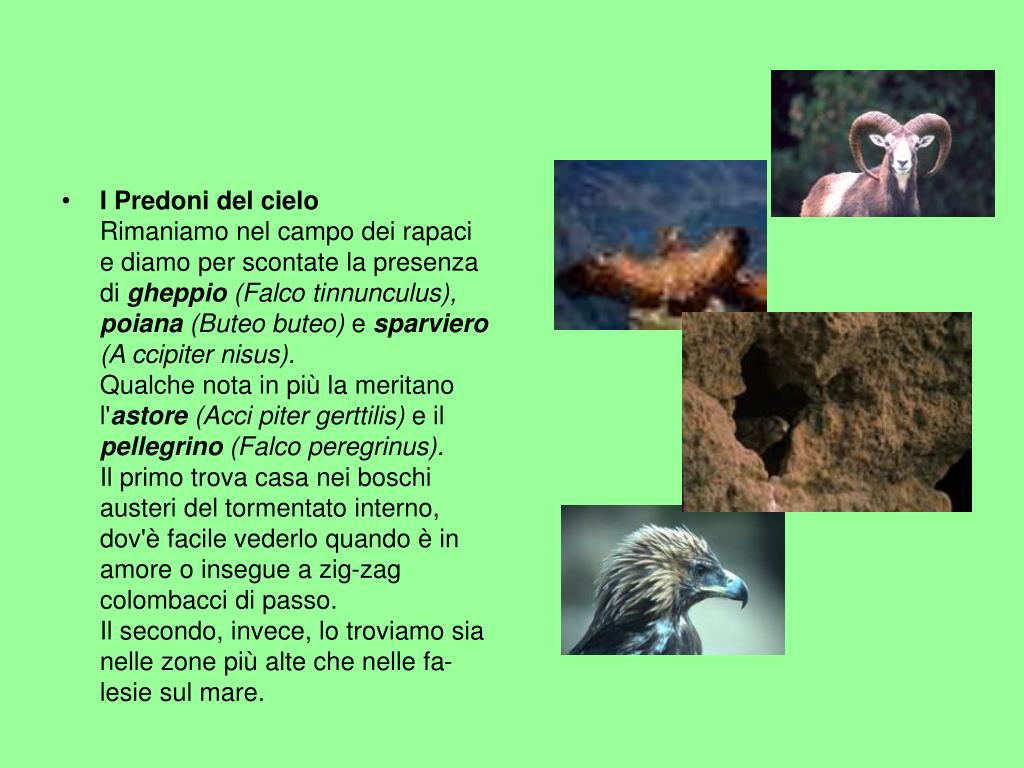 • I Predoni del cielo
Rimaniamo nel campo dei rapaci e diamo per scontate la presenza di gheppio (Falco tinnunculus), poiana (Buteo buteo) e sparviero (A ccipiter nisus).
Qualche nota in più la meritano l'astore (Acci piter gerttilis) e il pellegrino (Falco peregrinus).
Il primo trova casa nei boschi austeri del tormentato interno, dov'è facile vederlo quando è in amore o insegue a zig-zag colombacci di passo.
Il secondo, invece, lo troviamo sia nelle zone più alte che nelle falesie sul mare.